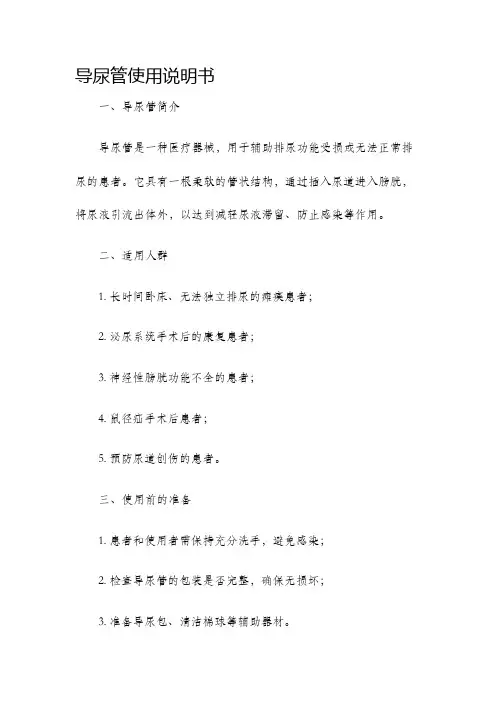 导尿管使用说明书

一、导尿管简介

导尿管是一种医疗器械，用于辅助排尿功能受损或无法正常排尿的患者。它具有一根柔软的管状结构，通过插入尿道进入膀胱，将尿液引流出体外，以达到减轻尿液滞留、防止感染等作用。

二、适用人群

1. 长时间卧床、无法独立排尿的瘫痪患者；

2. 泌尿系统手术后的康复患者；

3. 神经性膀胱功能不全的患者；

4. 鼠径疝手术后患者；

5. 预防尿道创伤的患者。

三、使用前的准备

1. 患者和使用者需保持充分洗手，避免感染；

2. 检查导尿管的包装是否完整，确保无损坏；

3. 准备导尿包、清洁棉球等辅助器材。